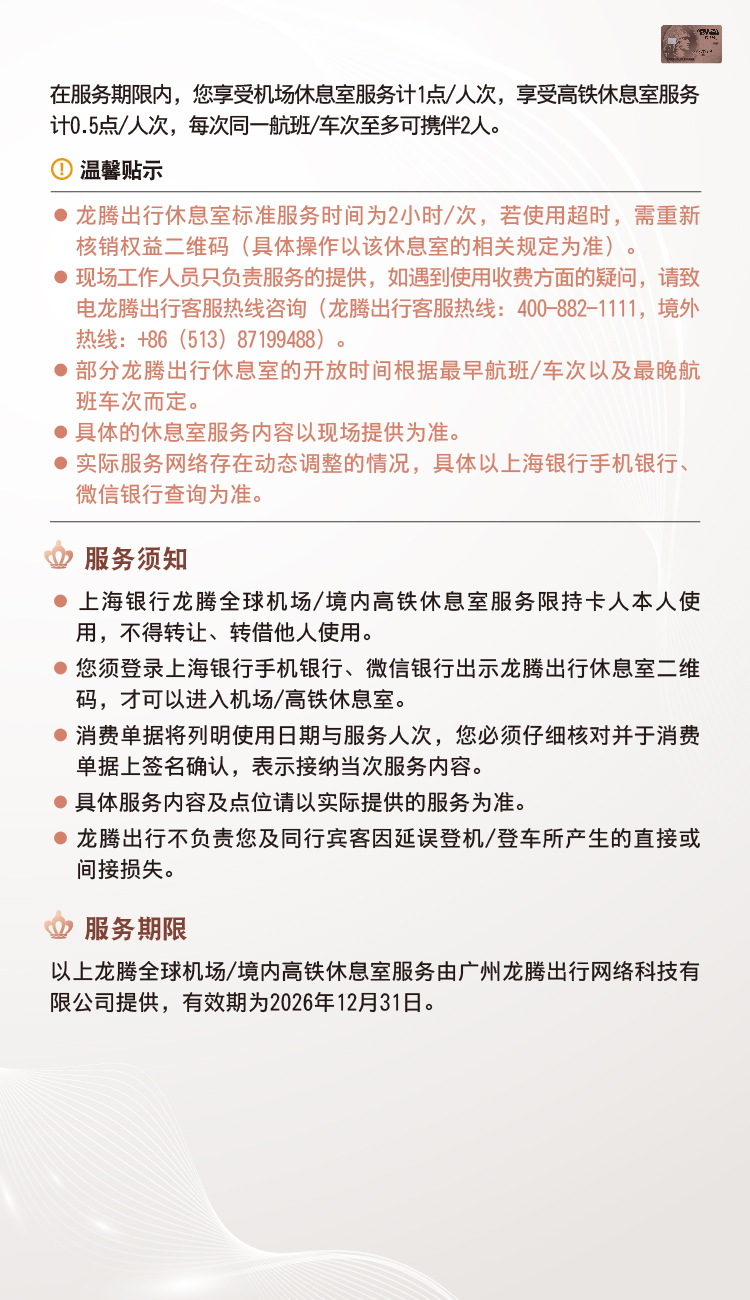 在服务期限内，您享受机场休息室服务计1点/人次，享受高铁休息室服务计0.5点/人次，每次同一航班/车次至多可携伴2人。

温馨贴示

● 龙腾出行休息室标准服务时间为2小时/次，若使用超时，需重新核销权益二维码（具体操作以该休息室的相关规定为准）。
● 现场工作人员只负责服务的提供，如遇到使用收费方面的疑问，请致电龙腾出行客服热线咨询（龙腾出行客服热线：400-882-1111，境外热线：+86（513）87199488）。
● 部分龙腾出行休息室的开放时间根据最早航班/车次以及最晚航班车次而定。
● 具体的休息室服务内容以现场提供为准。
● 实际服务网络存在动态调整的情况，具体以上海银行手机银行、微信银行查询为准。

服务须知

● 上海银行龙腾全球机场/境内高铁休息室服务限持卡人本人使用，不得转让、转借他人使用。
● 您须登录上海银行手机银行、微信银行出示龙腾出行休息室二维码，才可以进入机场/高铁休息室。
● 消费单据将列明使用日期与服务人次，您必须仔细核对并于消费单据上签名确认，表示接纳当次服务内容。
● 具体服务内容及点位请以实际提供的服务为准。
● 龙腾出行不负责您及同行宾客因延误登机/登车所产生的直接或间接损失。

服务期限

以上龙腾全球机场/境内高铁休息室服务由广州龙腾出行网络科技有限公司提供，有效期为2026年12月31日。